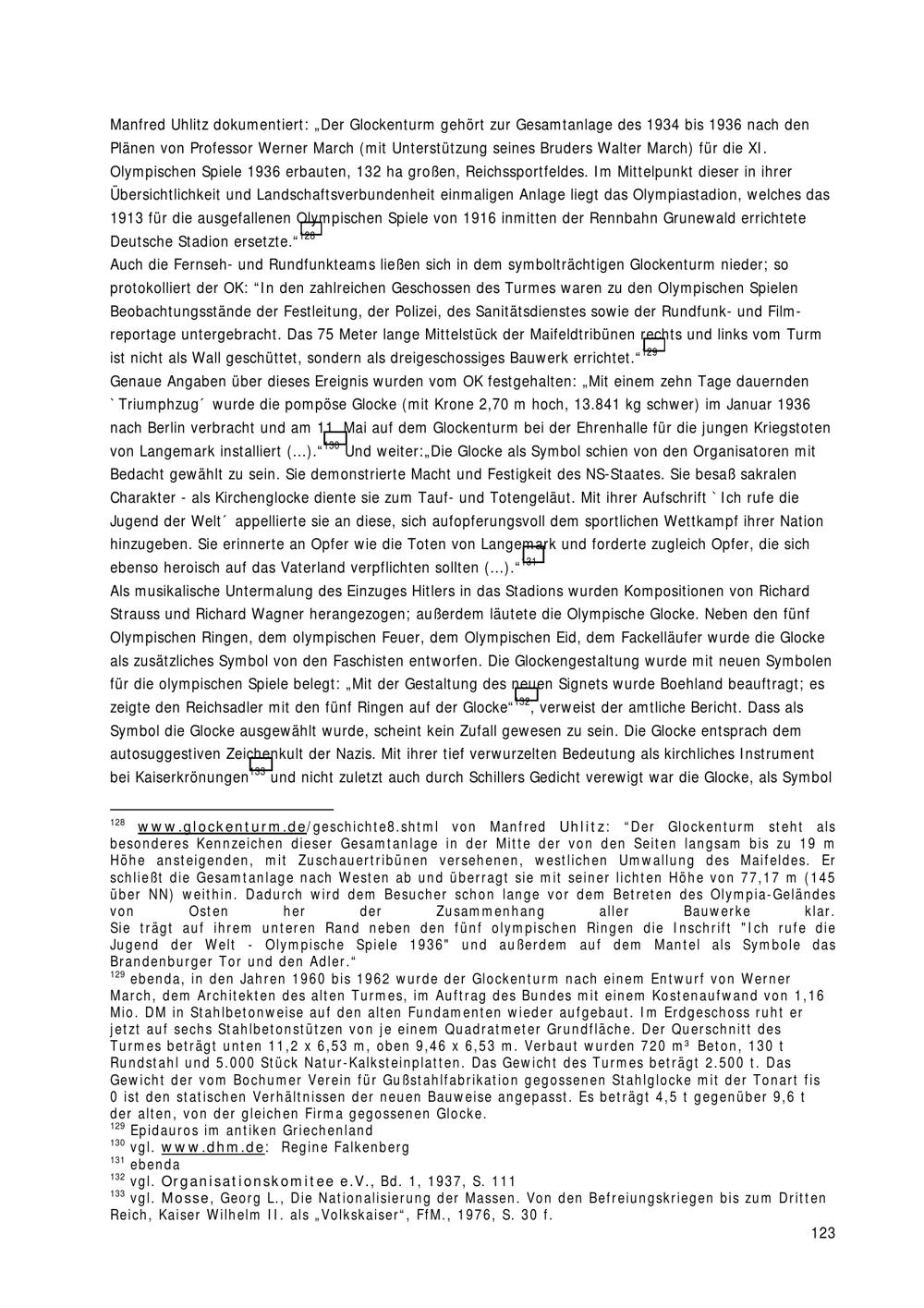 Manfred Uhlitz dokumentiert: „Der Glockenturm gehört zur Gesamtanlage des 1934 bis 1936 nach den Plänen von Professor Werner March (mit Unterstützung seines Bruders Walter March) für die XI. Olympischen Spiele 1936 erbauten, 132 ha großen, Reichssportfeldes. Im Mittelpunkt dieser in ihrer Übersichtlichkeit und Landschaftsverbundenheit einmaligen Anlage liegt das Olympiastadion, welches das 1913 für die ausgefallenen Olympischen Spiele von 1916 inmitten der Rennbahn Grunewald errichtete Deutsche Stadion ersetzte.“$^{128}$
Auch die Fernseh- und Rundfunkteams ließen sich in dem symbolträchtigen Glockenturm nieder; so protokolliert der OK: “In den zahlreichen Geschossen des Turmes waren zu den Olympischen Spielen Beobachtungsstände der Festleitung, der Polizei, des Sanitätsdienstes sowie der Rundfunk- und Filmreportage untergebracht. Das 75 Meter lange Mittelstück der Maifeldtribünen rechts und links vom Turm ist nicht als Wall geschüttet, sondern als dreigeschossiges Bauwerk errichtet.“$^{129}$
Genaue Angaben über dieses Ereignis wurden vom OK festgehalten: „Mit einem zehn Tage dauernden `Triumphzug´ wurde die pompöse Glocke (mit Krone 2,70 m hoch, 13.841 kg schwer) im Januar 1936 nach Berlin verbracht und am 11. Mai auf dem Glockenturm bei der Ehrenhalle für die jungen Kriegstoten von Langemark installiert (...).“$^{130}$ Und weiter:„Die Glocke als Symbol schien von den Organisatoren mit Bedacht gewählt zu sein. Sie demonstrierte Macht und Festigkeit des NS-Staates. Sie besaß sakralen Charakter - als Kirchenglocke diente sie zum Tauf- und Totengeläut. Mit ihrer Aufschrift `Ich rufe die Jugend der Welt´ appellierte sie an diese, sich aufopferungsvoll dem sportlichen Wettkampf ihrer Nation hinzugeben. Sie erinnerte an Opfer wie die Toten von Langemark und forderte zugleich Opfer, die sich ebenso heroisch auf das Vaterland verpflichten sollten (...).“$^{131}$
Als musikalische Untermalung des Einzuges Hitlers in das Stadions wurden Kompositionen von Richard Strauss und Richard Wagner herangezogen; außerdem läutete die Olympische Glocke. Neben den fünf Olympischen Ringen, dem olympischen Feuer, dem Olympischen Eid, dem Fackelläufer wurde die Glocke als zusätzliches Symbol von den Faschisten entworfen. Die Glockengestaltung wurde mit neuen Symbolen für die olympischen Spiele belegt: „Mit der Gestaltung des neuen Signets wurde Boehland beauftragt; es zeigte den Reichsadler mit den fünf Ringen auf der Glocke“$^{132}$, verweist der amtliche Bericht. Dass als Symbol die Glocke ausgewählt wurde, scheint kein Zufall gewesen zu sein. Die Glocke entsprach dem autosuggestiven Zeichenkult der Nazis. Mit ihrer tief verwurzelten Bedeutung als kirchliches Instrument bei Kaiserkrönungen$^{133}$ und nicht zuletzt auch durch Schillers Gedicht verewigt war die Glocke, als Symbol

$^{128}$ www.glockenturm.de/geschichte8.shtml von Manfred Uhlitz: “Der Glockenturm steht als besonderes Kennzeichen dieser Gesamtanlage in der Mitte der von den Seiten langsam bis zu 19 m Höhe ansteigenden, mit Zuschauertribünen versehenen, westlichen Umwallung des Maifeldes. Er schließt die Gesamtanlage nach Westen ab und überragt sie mit seiner lichten Höhe von 77,17 m (145 über NN) weithin. Dadurch wird dem Besucher schon lange vor dem Betreten des Olympia-Geländes von Osten her der Zusammenhang aller Bauwerke klar. Sie trägt auf ihrem unteren Rand neben den fünf olympischen Ringen die Inschrift "Ich rufe die Jugend der Welt - Olympische Spiele 1936" und außerdem auf dem Mantel als Symbole das Brandenburger Tor und den Adler.“
$^{129}$ ebenda, in den Jahren 1960 bis 1962 wurde der Glockenturm nach einem Entwurf von Werner March, dem Architekten des alten Turmes, im Auftrag des Bundes mit einem Kostenaufwand von 1,16 Mio. DM in Stahlbetonweise auf den alten Fundamenten wieder aufgebaut. Im Erdgeschoss ruht er jetzt auf sechs Stahlbetonstützen von je einem Quadratmeter Grundfläche. Der Querschnitt des Turmes beträgt unten 11,2 x 6,53 m, oben 9,46 x 6,53 m. Verbaut wurden 720 m³ Beton, 130 t Rundstahl und 5.000 Stück Natur-Kalksteinplatten. Das Gewicht des Turmes beträgt 2.500 t. Das Gewicht der vom Bochumer Verein für Gußstahlfabrikation gegossenen Stahlglocke mit der Tonart fis 0 ist den statischen Verhältnissen der neuen Bauweise angepasst. Es beträgt 4,5 t gegenüber 9,6 t der alten, von der gleichen Firma gegossenen Glocke.
$^{129}$ Epidauros im antiken Griechenland
$^{130}$ vgl. www.dhm.de: Regine Falkenberg
$^{131}$ ebenda
$^{132}$ vgl. Organisationskomitee e.V., Bd. 1, 1937, S. 111
$^{133}$ vgl. Mosse, Georg L., Die Nationalisierung der Massen. Von den Befreiungskriegen bis zum Dritten Reich, Kaiser Wilhelm II. als „Volkskaiser“, FfM., 1976, S. 30 f.
123